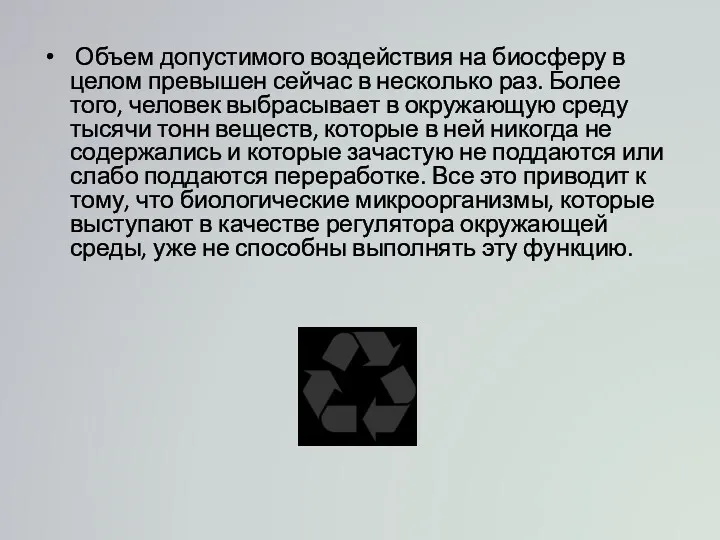 • Объем допустимого воздействия на биосферу в целом превышен сейчас в несколько раз. Более того, человек выбрасывает в окружающую среду тысячи тонн веществ, которые в ней никогда не содержались и которые зачастую не поддаются или слабо поддаются переработке. Все это приводит к тому, что биологические микроорганизмы, которые выступают в качестве регулятора окружающей среды, уже не способны выполнять эту функцию.